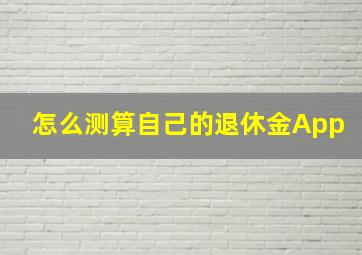 怎么测算自己的退休金App